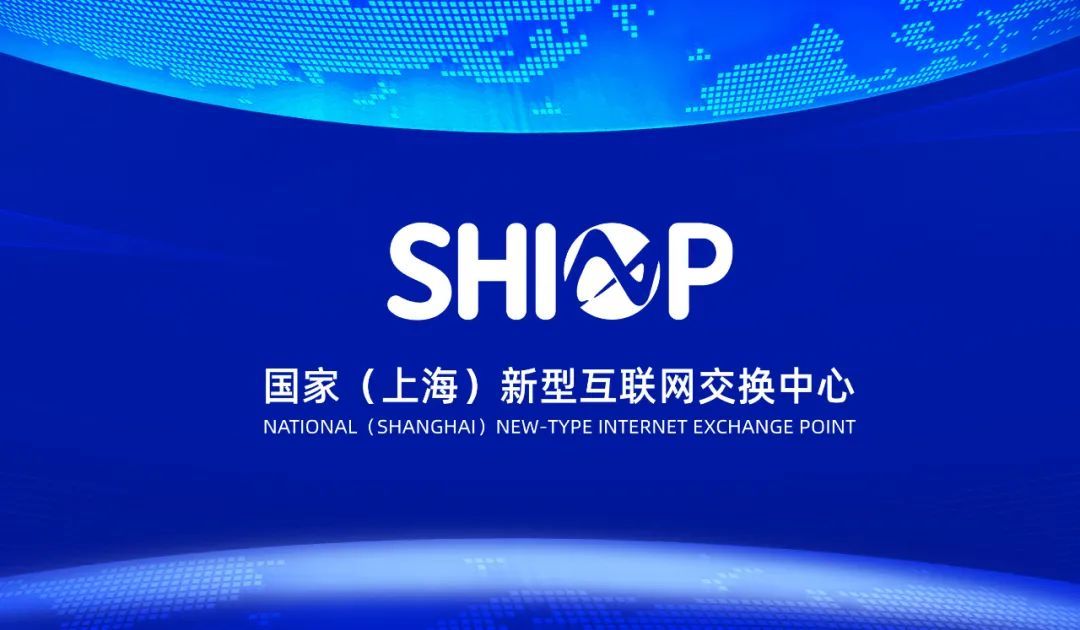 SHIXP

国家（上海）新型互联网交换中心

NATIONAL（SHANGHAI）NEW-TYPE INTERNET EXCHANGE POINT